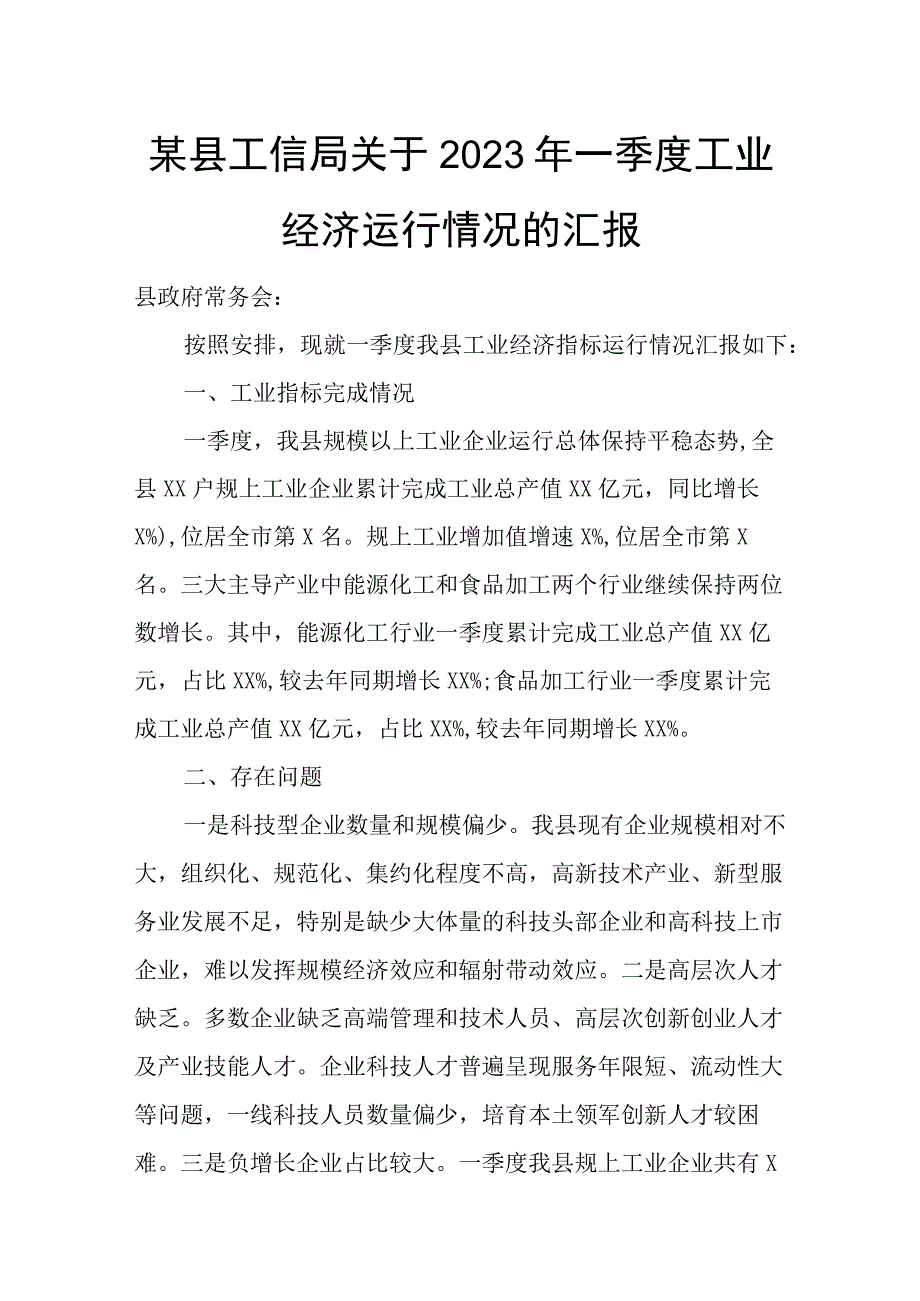 某县工信局关于2023年一季度工业经济运行情况的汇报

县政府常务会：

按照安排，现就一季度我县工业经济指标运行情况汇报如下：

一、工业指标完成情况

一季度，我县规模以上工业企业运行总体保持平稳态势,全县XX户规上工业企业累计完成工业总产值XX亿元，同比增长X%),位居全市第X名。规上工业增加值增速X%,位居全市第X名。三大主导产业中能源化工和食品加工两个行业继续保持两位数增长。其中，能源化工行业一季度累计完成工业总产值XX亿元，占比XX%,较去年同期增长XX%;食品加工行业一季度累计完成工业总产值XX亿元，占比XX%,较去年同期增长XX%。

二、存在问题

一是科技型企业数量和规模偏少。我县现有企业规模相对不大，组织化、规范化、集约化程度不高，高新技术产业、新型服务业发展不足，特别是缺少大体量的科技头部企业和高科技上市企业，难以发挥规模经济效应和辐射带动效应。二是高层次人才缺乏。多数企业缺乏高端管理和技术人员、高层次创新创业人才及产业技能人才。企业科技人才普遍呈现服务年限短、流动性大等问题，一线科技人员数量偏少，培育本土领军创新人才较困难。三是负增长企业占比较大。一季度我县规上工业企业共有X